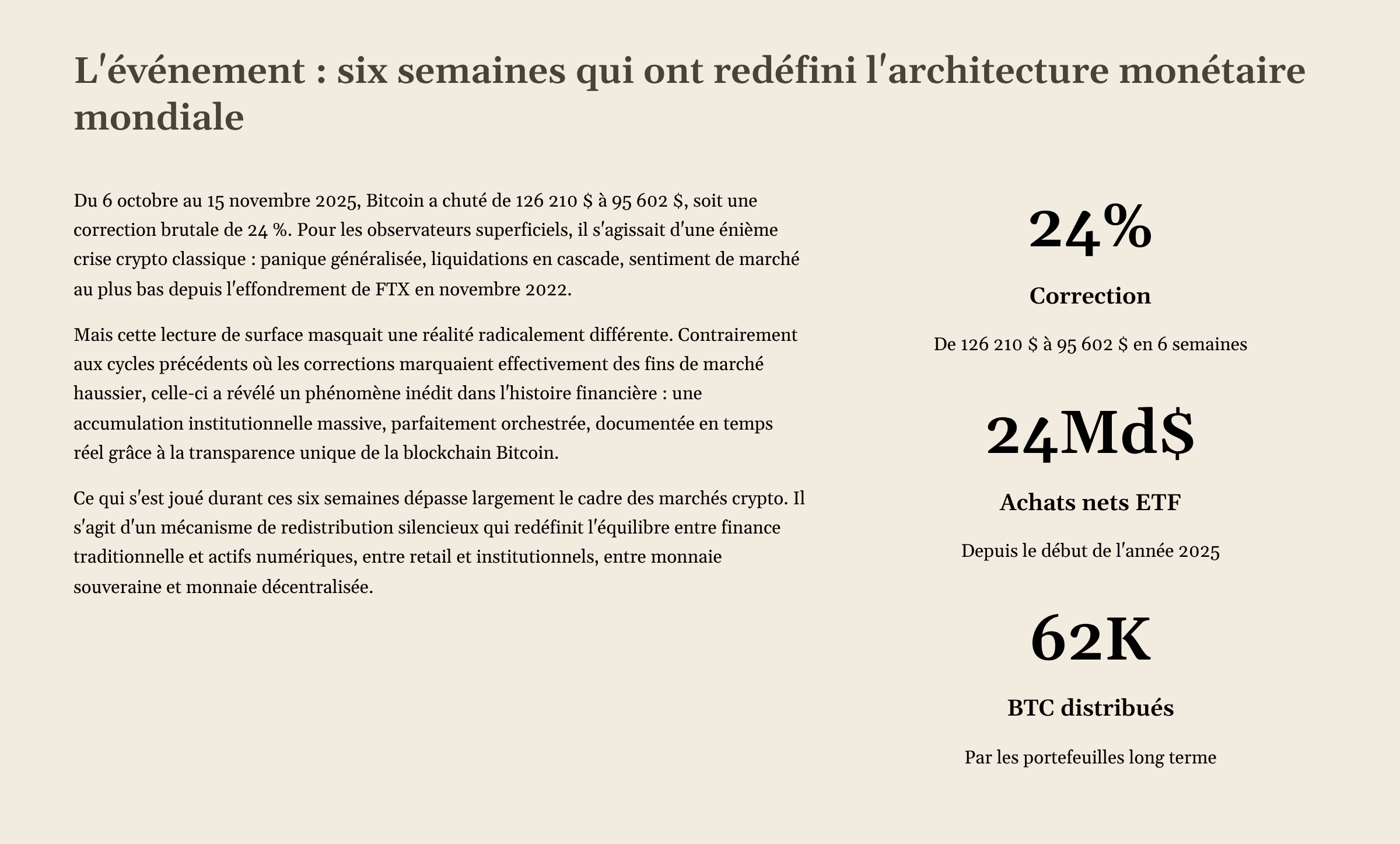 L'événement : six semaines qui ont redéfini l'architecture monétaire mondiale

Du 6 octobre au 15 novembre 2025, Bitcoin a chuté de 126 210 \$ à 95 602 \$, soit une correction brutale de 24 %. Pour les observateurs superficiels, il s'agissait d'une énième crise crypto classique : panique généralisée, liquidations en cascade, sentiment de marché au plus bas depuis l'effondrement de FTX en novembre 2022.

Mais cette lecture de surface masquait une réalité radicalement différente. Contrairement aux cycles précédents où les corrections marquaient effectivement des fins de marché haussier, celle-ci a révélé un phénomène inédit dans l'histoire financière : une accumulation institutionnelle massive, parfaitement orchestrée, documentée en temps réel grâce à la transparence unique de la blockchain Bitcoin.

Ce qui s'est joué durant ces six semaines dépasse largement le cadre des marchés crypto. Il s'agit d'un mécanisme de redistribution silencieux qui redéfinit l'équilibre entre finance traditionnelle et actifs numériques, entre retail et institutionnels, entre monnaie souveraine et monnaie décentralisée.

24%

Correction

De 126 210 \$ à 95 602 \$ en 6 semaines

24Md\$

Achats nets ETF

Depuis le début de l'année 2025

62K

BTC distribués

Par les portefeuilles long terme